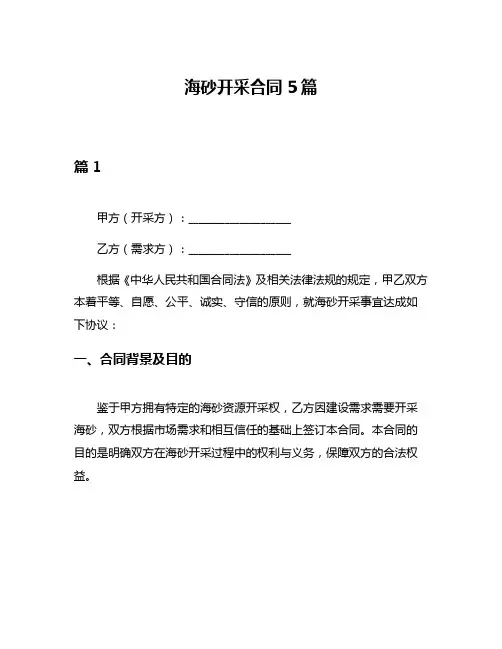 海砂开采合同 5 篇

篇 1

甲方（开采方）：__________________

乙方（需求方）：__________________

根据《中华人民共和国合同法》及相关法律法规的规定，甲乙双方本着平等、自愿、公平、诚实、守信的原则，就海砂开采事宜达成如下协议：

一、合同背景及目的

鉴于甲方拥有特定的海砂资源开采权，乙方因建设需求需要开采海砂，双方根据市场需求和相互信任的基础上签订本合同。本合同的目的是明确双方在海砂开采过程中的权利与义务，保障双方的合法权益。